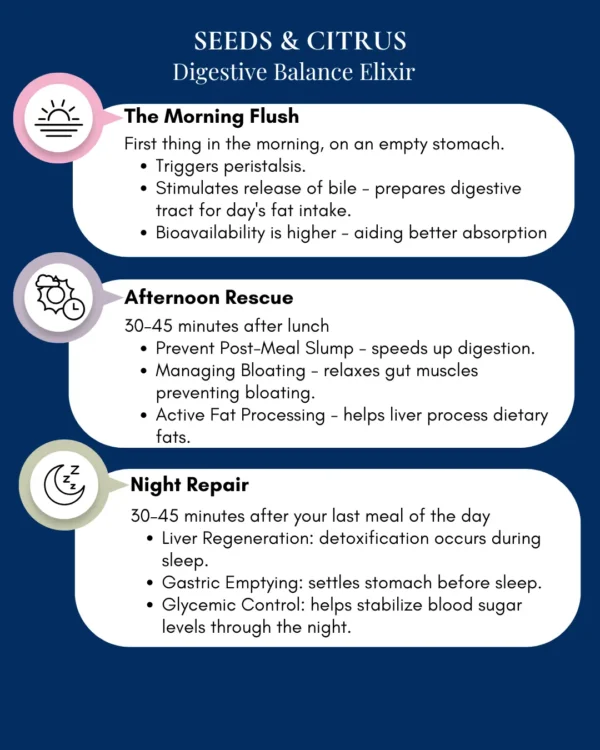 SEEDS & CITRUS
Digestive Balance Elixir

The Morning Flush
First thing in the morning, on an empty stomach.
• Triggers peristalsis.
• Stimulates release of bile - prepares digestive tract for day's fat intake.
• Bioavailability is higher - aiding better absorption

Afternoon Rescue
30-45 minutes after lunch
• Prevent Post-Meal Slump - speeds up digestion.
• Managing Bloating - relaxes gut muscles preventing bloating.
• Active Fat Processing - helps liver process dietary fats.

Night Repair
30-45 minutes after your last meal of the day
• Liver Regeneration: detoxification occurs during sleep.
• Gastric Emptying: settles stomach before sleep.
• Glycemic Control: helps stabilize blood sugar levels through the night.